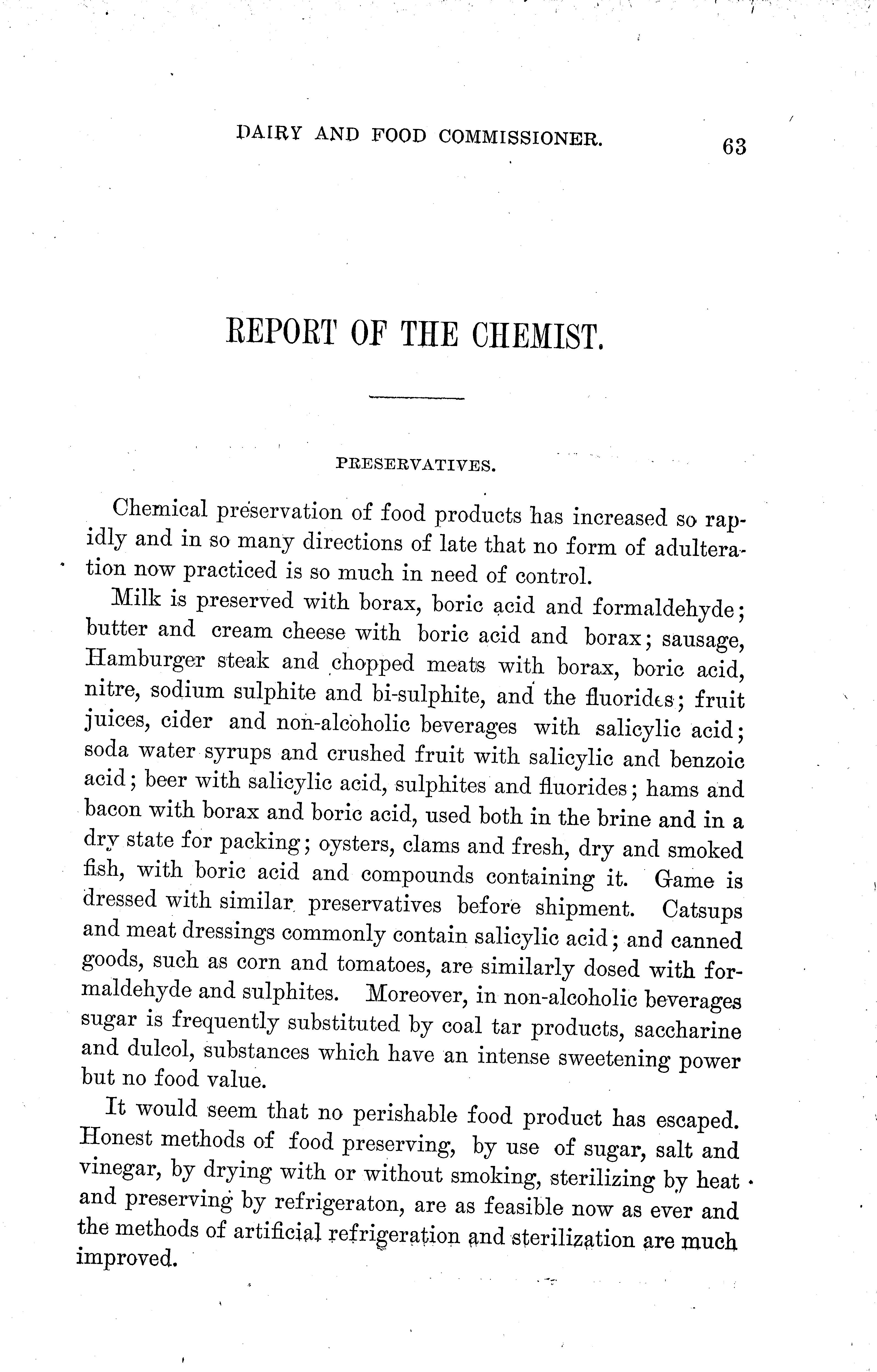 DAIRY AND FOOD COMMISSIONER. 63

REPORT OF THE CHEMIST.

PRESERVATIVES.

Chemical preservation of food products has increased so rapidly and in so many directions of late that no form of adulteration now practiced is so much in need of control.

Milk is preserved with borax, boric acid and formaldehyde; butter and cream cheese with boric acid and borax; sausage, Hamburger steak and chopped meats with borax, boric acid, nitre, sodium sulphite and bi-sulphite, and the fluorides; fruit juices, cider and non-alcoholic beverages with salicylic acid; soda water syrups and crushed fruit with salicylic and benzoic acid; beer with salicylic acid, sulphites and fluorides; hams and bacon with borax and boric acid, used both in the brine and in a dry state for packing; oysters, clams and fresh, dry and smoked fish, with boric acid and compounds containing it. Game is dressed with similar preservatives before shipment. Catsups and meat dressings commonly contain salicylic acid; and canned goods, such as corn and tomatoes, are similarly dosed with formaldehyde and sulphites. Moreover, in non-alcoholic beverages sugar is frequently substituted by coal tar products, saccharine and dulcol, substances which have an intense sweetening power but no food value.

It would seem that no perishable food product has escaped. Honest methods of food preserving, by use of sugar, salt and vinegar, by drying with or without smoking, sterilizing by heat and preserving by refrigeraton, are as feasible now as ever and the methods of artificial refrigeration and sterilization are much improved.